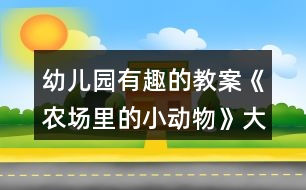 幼儿园有趣的教案《农场里的小动物》大